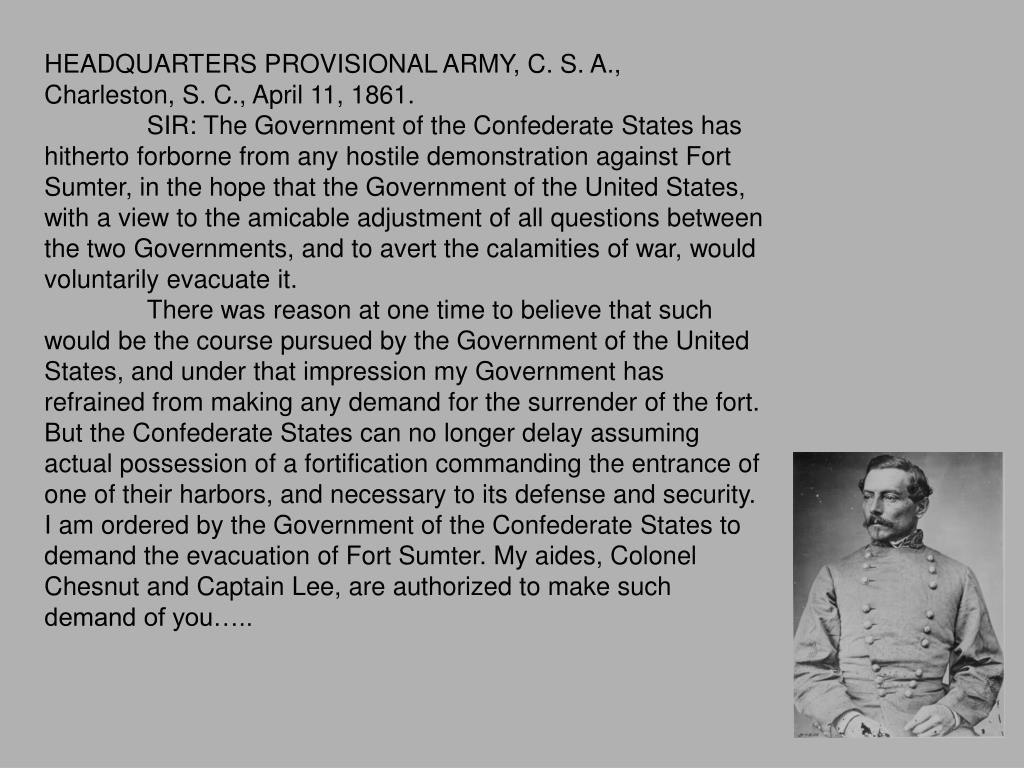 HEADQUARTERS PROVISIONAL ARMY, C. S. A.,
Charleston, S. C., April 11, 1861.

SIR: The Government of the Confederate States has hitherto forborne from any hostile demonstration against Fort Sumter, in the hope that the Government of the United States, with a view to the amicable adjustment of all questions between the two Governments, and to avert the calamities of war, would voluntarily evacuate it.

There was reason at one time to believe that such would be the course pursued by the Government of the United States, and under that impression my Government has refrained from making any demand for the surrender of the fort. But the Confederate States can no longer delay assuming actual possession of a fortification commanding the entrance of one of their harbors, and necessary to its defense and security. I am ordered by the Government of the Confederate States to demand the evacuation of Fort Sumter. My aides, Colonel Chesnut and Captain Lee, are authorized to make such demand of you…..